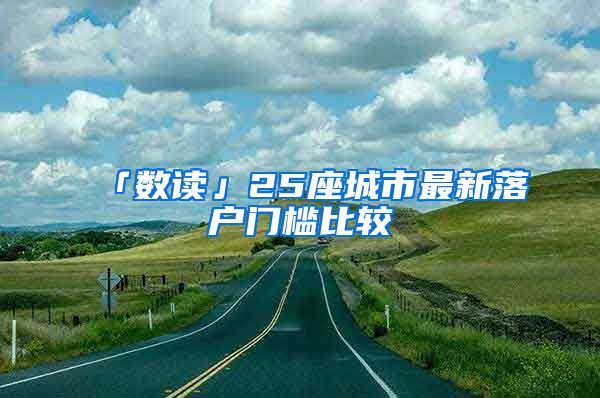 「数读」25座城市最新落户门槛比较